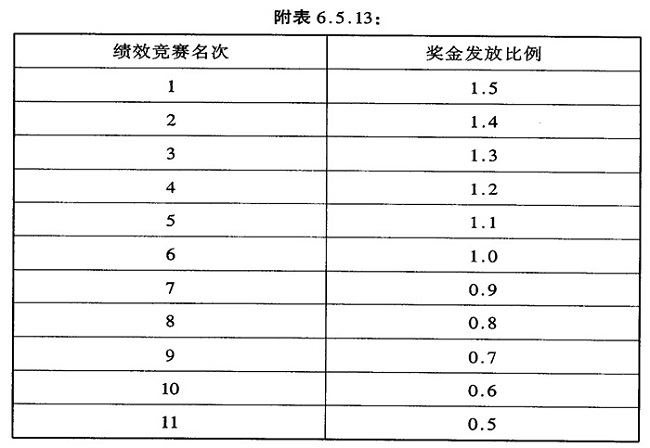 附表 6.5.13：

| 绩效竞赛名次 | 奖金发放比例 |
|---|---|
| 1 | 1.5 |
| 2 | 1.4 |
| 3 | 1.3 |
| 4 | 1.2 |
| 5 | 1.1 |
| 6 | 1.0 |
| 7 | 0.9 |
| 8 | 0.8 |
| 9 | 0.7 |
| 10 | 0.6 |
| 11 | 0.5 |